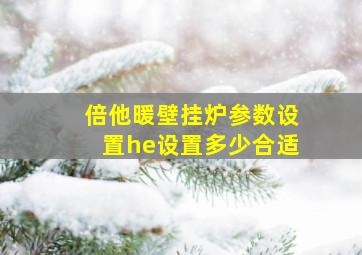 倍他暖壁挂炉参数设置he设置多少合适